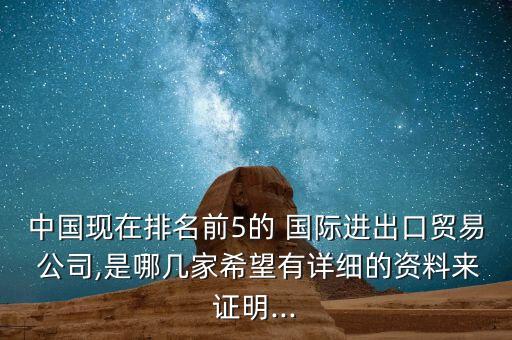 中国现在排名前5的 国际进出口贸易公司,是哪几家希望有详细的资料来证明...